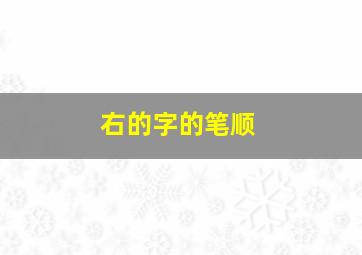 右的字的笔顺